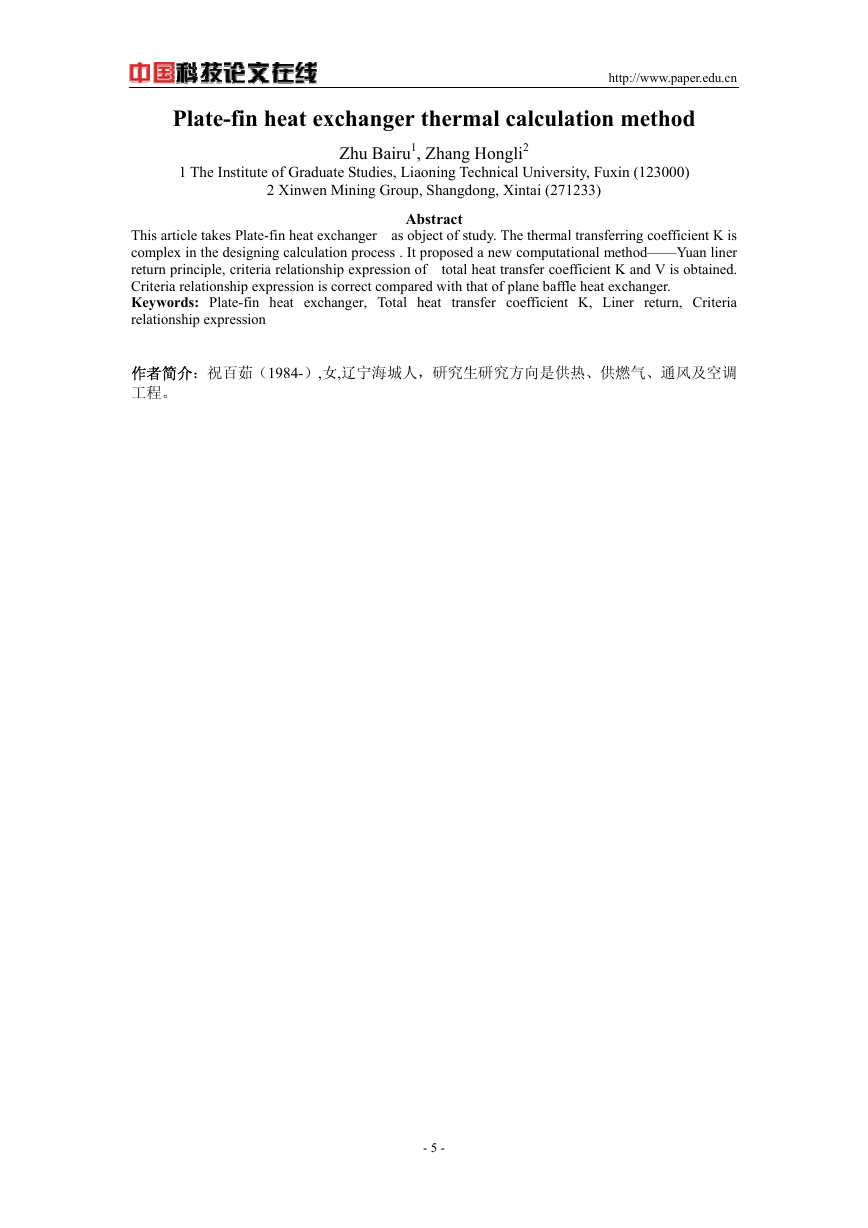 中国科技论文在线 http://www.paper.edu.cn

Plate-fin heat exchanger thermal calculation method

Zhu Bairu$^1$, Zhang Hongli$^2$
1 The Institute of Graduate Studies, Liaoning Technical University, Fuxin (123000)
2 Xinwen Mining Group, Shangdong, Xintai (271233)

Abstract
This article takes Plate-fin heat exchanger as object of study. The thermal transferring coefficient K is complex in the designing calculation process . It proposed a new computational method——Yuan liner return principle, criteria relationship expression of total heat transfer coefficient K and V is obtained. Criteria relationship expression is correct compared with that of plane baffle heat exchanger.
Keywords: Plate-fin heat exchanger, Total heat transfer coefficient K, Liner return, Criteria relationship expression

作者简介：祝百茹（1984-）,女,辽宁海城人，研究生研究方向是供热、供燃气、通风及空调工程。

- 5 -